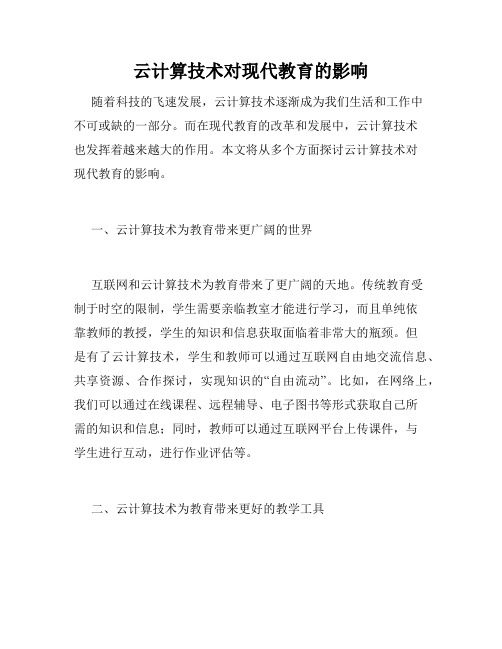 云计算技术对现代教育的影响

随着科技的飞速发展，云计算技术逐渐成为我们生活和工作中不可或缺的一部分。而在现代教育的改革和发展中，云计算技术也发挥着越来越大的作用。本文将从多个方面探讨云计算技术对现代教育的影响。

一、云计算技术为教育带来更广阔的世界

互联网和云计算技术为教育带来了更广阔的天地。传统教育受制于时空的限制，学生需要亲临教室才能进行学习，而且单纯依靠教师的教授，学生的知识和信息获取面临着非常大的瓶颈。但是有了云计算技术，学生和教师可以通过互联网自由地交流信息、共享资源、合作探讨，实现知识的“自由流动”。比如，在网络上，我们可以通过在线课程、远程辅导、电子图书等形式获取自己所需的知识和信息；同时，教师可以通过互联网平台上传课件，与学生进行互动，进行作业评估等。

二、云计算技术为教育带来更好的教学工具